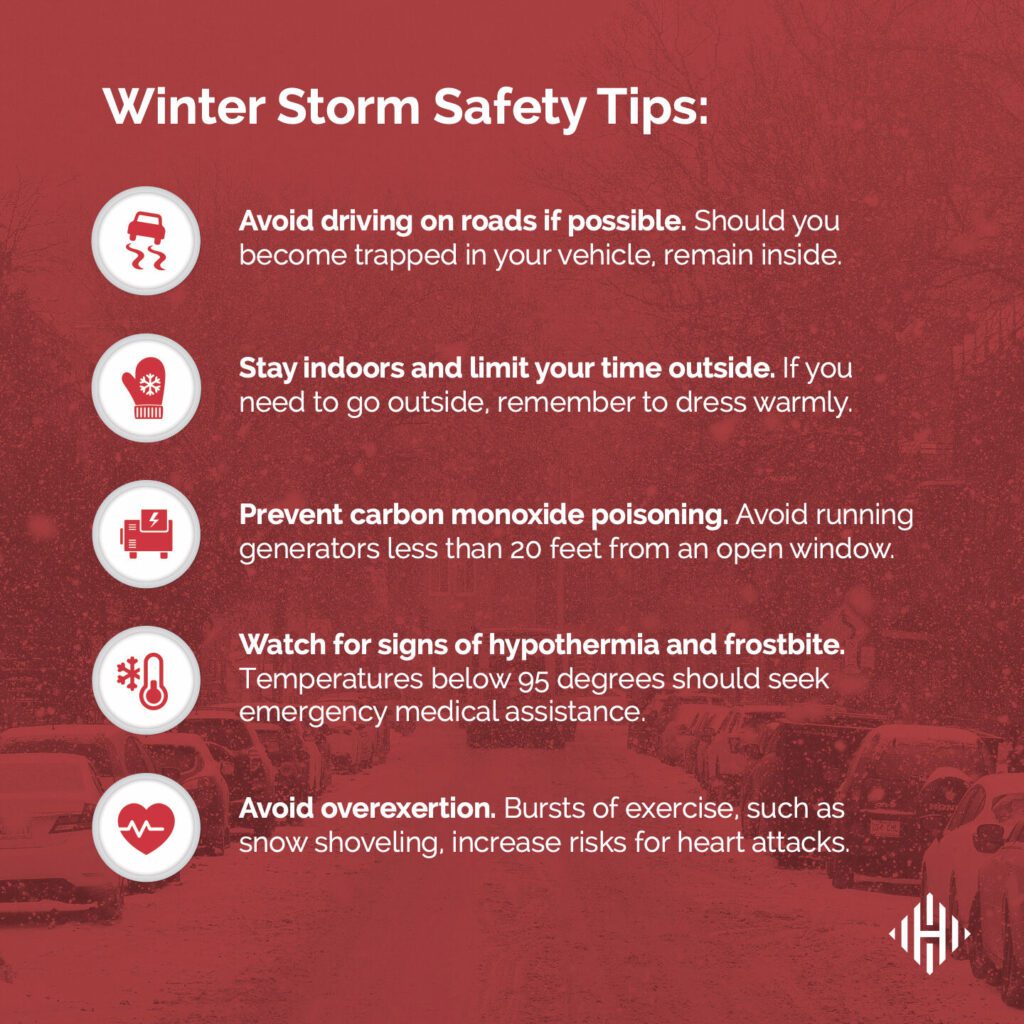 Winter Storm Safety Tips:

Avoid driving on roads if possible. Should you become trapped in your vehicle, remain inside.

Stay indoors and limit your time outside. If you need to go outside, remember to dress warmly.

Prevent carbon monoxide poisoning. Avoid running generators less than 20 feet from an open window.

Watch for signs of hypothermia and frostbite. Temperatures below 95 degrees should seek emergency medical assistance.

Avoid overexertion. Bursts of exercise, such as snow shoveling, increase risks for heart attacks.